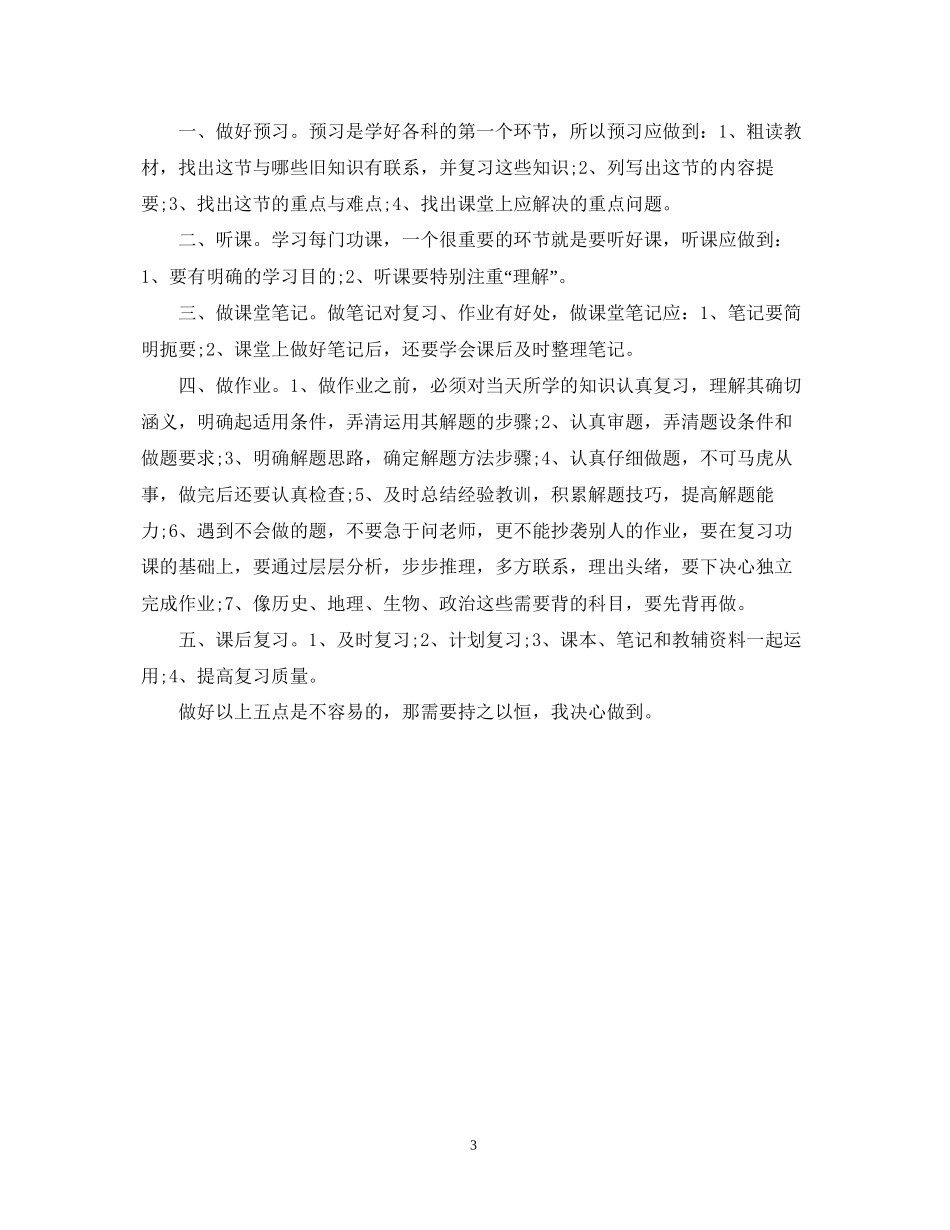 一、做好预习。预习是学好各科的第一个环节，所以预习应做到：1、粗读教材，找出这节与哪些旧知识有联系，并复习这些知识;2、列写出这节的内容提要;3、找出这节的重点与难点;4、找出课堂上应解决的重点问题。

二、听课。学习每门功课，一个很重要的环节就是要听好课，听课应做到：1、要有明确的学习目的;2、听课要特别注重“理解”。

三、做课堂笔记。做笔记对复习、作业有好处，做课堂笔记应：1、笔记要简明扼要;2、课堂上做好笔记后，还要学会课后及时整理笔记。

四、做作业。1、做作业之前，必须对当天所学的知识认真复习，理解其确切涵义，明确起适用条件，弄清运用其解题的步骤;2、认真审题，弄清题设条件和做题要求;3、明确解题思路，确定解题方法步骤;4、认真仔细做题，不可马虎从事，做完后还要认真检查;5、及时总结经验教训，积累解题技巧，提高解题能力;6、遇到不会做的题，不要急于问老师，更不能抄袭别人的作业，要在复习功课的基础上，要通过层层分析，步步推理，多方联系，理出头绪，要下决心独立完成作业;7、像历史、地理、生物、政治这些需要背的科目，要先背再做。

五、课后复习。1、及时复习;2、计划复习;3、课本、笔记和教辅资料一起运用;4、提高复习质量。

做好以上五点是不容易的，那需要持之以恒，我决心做到。

3